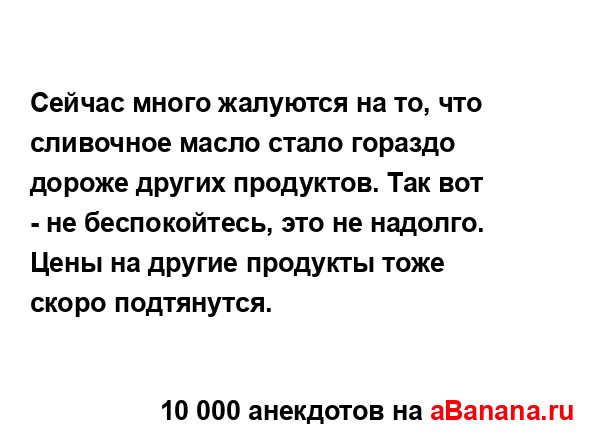 Сейчас много жалуются на то, что сливочное масло стало гораздо дороже других продуктов. Так вот - не беспокойтесь, это не надолго. Цены на другие продукты тоже скоро подтянутся.

10 000 анекдотов на aBanana.ru